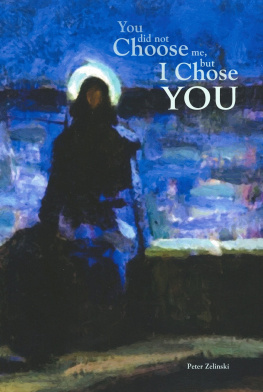 You did not Choose me, but I Chose YOU

Peter Zelinski